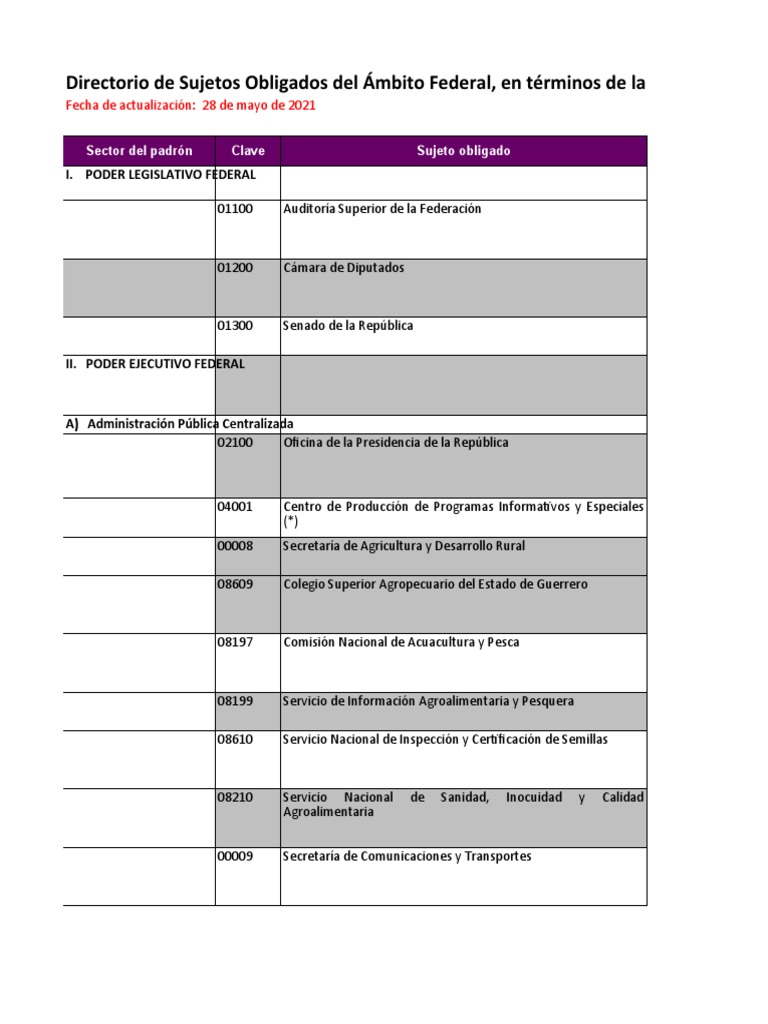 Directorio de Sujetos Obligados del Ámbito Federal, en términos de la

Fecha de actualización: 28 de mayo de 2021

| Sector del padrón | Clave | Sujeto obligado |
|---|---|---|
| I. PODER LEGISLATIVO FEDERAL | | |
| | 01100 | Auditoría Superior de la Federación |
| | 01200 | Cámara de Diputados |
| | 01300 | Senado de la República |
| II. PODER EJECUTIVO FEDERAL | | |
| A) Administración Pública Centralizada | | |
| | 02100 | Oficina de la Presidencia de la República |
| | 04001 | Centro de Producción de Programas Informativos y Especiales (*) |
| | 00008 | Secretaría de Agricultura y Desarrollo Rural |
| | 08609 | Colegio Superior Agropecuario del Estado de Guerrero |
| | 08197 | Comisión Nacional de Acuacultura y Pesca |
| | 08199 | Servicio de Información Agroalimentaria y Pesquera |
| | 08610 | Servicio Nacional de Inspección y Certificación de Semillas |
| | 08210 | Servicio Nacional de Sanidad, Inocuidad y Calidad Agroalimentaria |
| | 00009 | Secretaría de Comunicaciones y Transportes |